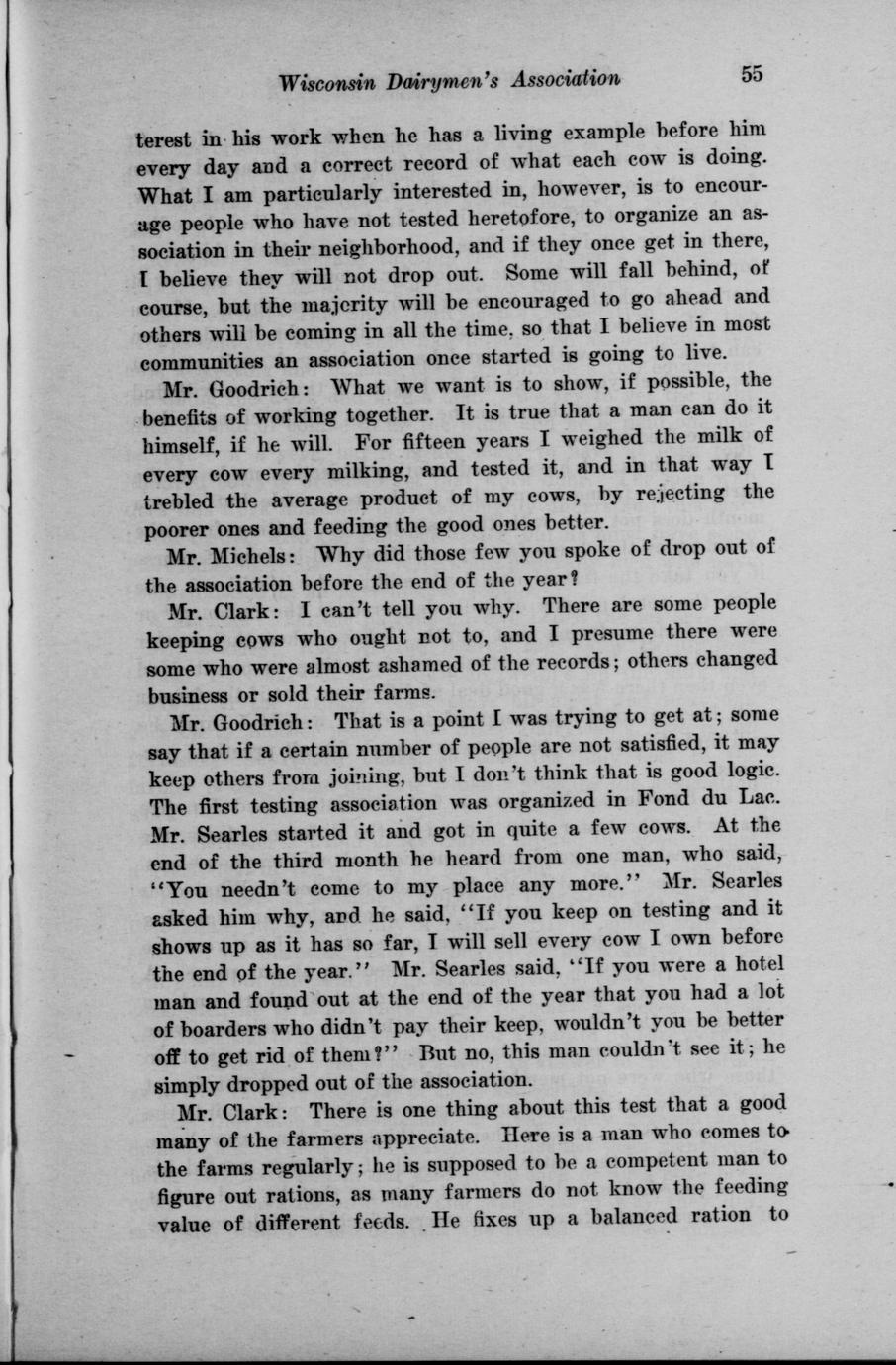 Wisconsin Dairymen's Association 55

terest in his work when he has a living example before him every day and a correct record of what each cow is doing. What I am particularly interested in, however, is to encourage people who have not tested heretofore, to organize an association in their neighborhood, and if they once get in there, I believe they will not drop out. Some will fall behind, of course, but the majority will be encouraged to go ahead and others will be coming in all the time, so that I believe in most communities an association once started is going to live.

Mr. Goodrich: What we want is to show, if possible, the benefits of working together. It is true that a man can do it himself, if he will. For fifteen years I weighed the milk of every cow every milking, and tested it, and in that way I trebled the average product of my cows, by rejecting the poorer ones and feeding the good ones better.

Mr. Michels: Why did those few you spoke of drop out of the association before the end of the year?

Mr. Clark: I can't tell you why. There are some people keeping cows who ought not to, and I presume there were some who were almost ashamed of the records; others changed business or sold their farms.

Mr. Goodrich: That is a point I was trying to get at; some say that if a certain number of people are not satisfied, it may keep others from joining, but I don't think that is good logic. The first testing association was organized in Fond du Lac. Mr. Searles started it and got in quite a few cows. At the end of the third month he heard from one man, who said, "You needn't come to my place any more." Mr. Searles asked him why, and he said, "If you keep on testing and it shows up as it has so far, I will sell every cow I own before the end of the year." Mr. Searles said, "If you were a hotel man and found out at the end of the year that you had a lot of boarders who didn't pay their keep, wouldn't you be better off to get rid of them?" But no, this man couldn't see it; he simply dropped out of the association.

Mr. Clark: There is one thing about this test that a good many of the farmers appreciate. Here is a man who comes to the farms regularly; he is supposed to be a competent man to figure out rations, as many farmers do not know the feeding value of different feeds. He fixes up a balanced ration to